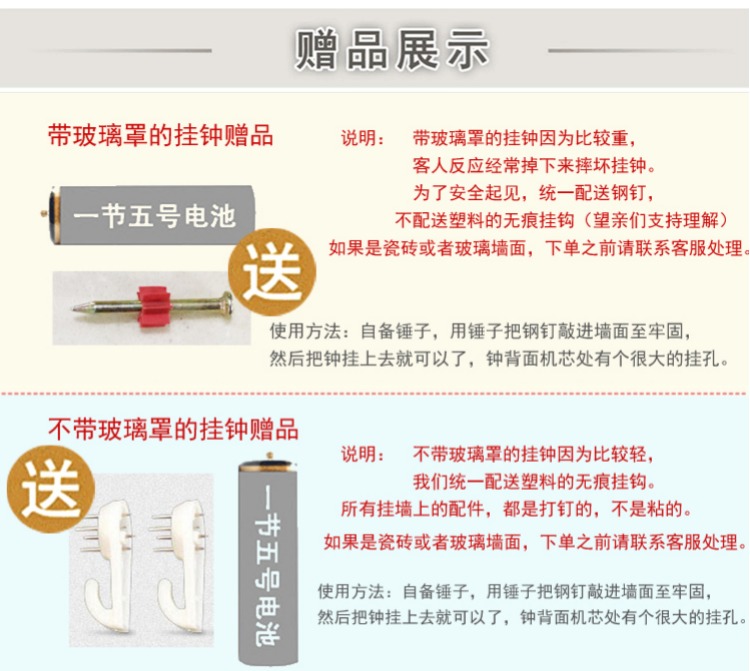 赠品展示

带玻璃罩的挂钟赠品

一节五号电池

送

说明：  带玻璃罩的挂钟因为比较重，
客人反应经常掉下来摔坏挂钟。
为了安全起见，统一配送钢钉，
不配送塑料的无痕挂钩（望亲们支持理解）
如果是瓷砖或者玻璃墙面，下单之前请联系客服处理。

使用方法：自备锤子，用锤子把钢钉敲进墙面至牢固，
然后把钟挂上去就可以了，钟背面机芯处有个很大的挂孔。

不带玻璃罩的挂钟赠品

送

一节五号电池

说明：  不带玻璃罩的挂钟因为比较轻，
我们统一配送塑料的无痕挂钩。
所有挂墙上的配件，都是打钉的，不是粘的。
如果是瓷砖或者玻璃墙面，下单之前请联系客服处理。

使用方法：自备锤子，用锤子把钢钉敲进墙面至牢固，
然后把钟挂上去就可以了，钟背面机芯处有个很大的挂孔。